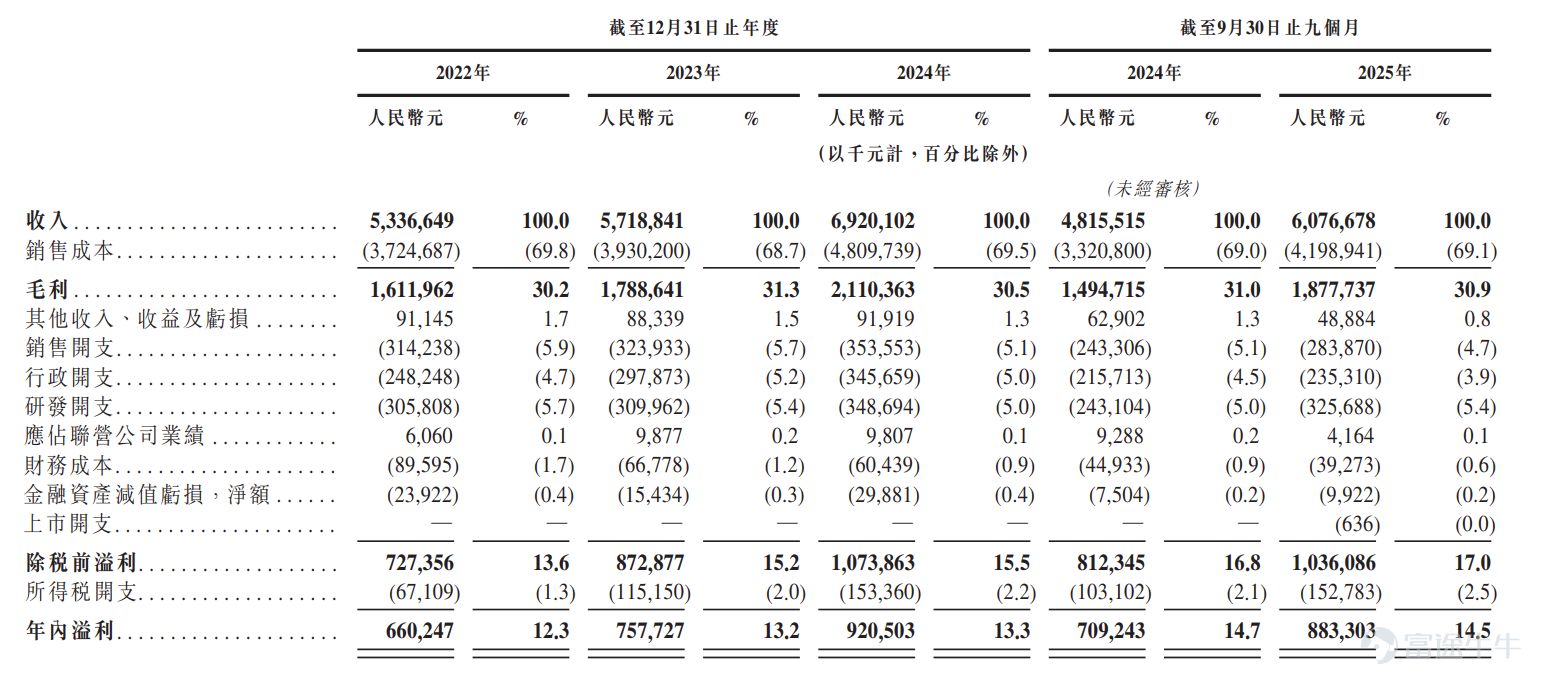 | | 截至12月31日止年度 | | | | | | 截至9月30日止九個月 | | | |
|---|---|---|---|---|---|---|---|---|---|---|
| | 2022年 | | 2023年 | | 2024年 | | 2024年 | | 2025年 | |
| | 人民幣元 | % | 人民幣元 | % | 人民幣元 | % | 人民幣元 | % | 人民幣元 | % |
| | | | | | (以千元計，百分比除外) | | | | | |
| | | | | | | | (未經審核) | | | |
| 收入 | 5,336,649 | 100.0 | 5,718,841 | 100.0 | 6,920,102 | 100.0 | 4,815,515 | 100.0 | 6,076,678 | 100.0 |
| 銷售成本 | (3,724,687) | (69.8) | (3,930,200) | (68.7) | (4,809,739) | (69.5) | (3,320,800) | (69.0) | (4,198,941) | (69.1) |
| 毛利 | 1,611,962 | 30.2 | 1,788,641 | 31.3 | 2,110,363 | 30.5 | 1,494,715 | 31.0 | 1,877,737 | 30.9 |
| 其他收入、收益及虧損 | 91,145 | 1.7 | 88,339 | 1.5 | 91,919 | 1.3 | 62,902 | 1.3 | 48,884 | 0.8 |
| 銷售開支 | (314,238) | (5.9) | (323,933) | (5.7) | (353,553) | (5.1) | (243,306) | (5.1) | (283,870) | (4.7) |
| 行政開支 | (248,248) | (4.7) | (297,873) | (5.2) | (345,659) | (5.0) | (215,713) | (4.5) | (235,310) | (3.9) |
| 研發開支 | (305,808) | (5.7) | (309,962) | (5.4) | (348,694) | (5.0) | (243,104) | (5.0) | (325,688) | (5.4) |
| 應佔聯營公司業績 | 6,060 | 0.1 | 9,877 | 0.2 | 9,807 | 0.1 | 9,288 | 0.2 | 4,164 | 0.1 |
| 財務成本 | (89,595) | (1.7) | (66,778) | (1.2) | (60,439) | (0.9) | (44,933) | (0.9) | (39,273) | (0.6) |
| 金融資產減值虧損，淨額 | (23,922) | (0.4) | (15,434) | (0.3) | (29,881) | (0.4) | (7,504) | (0.2) | (9,922) | (0.2) |
| 上市開支 | — | — | — | — | — | — | — | — | (636) | (0.0) |
| 除稅前溢利 | 727,356 | 13.6 | 872,877 | 15.2 | 1,073,863 | 15.5 | 812,345 | 16.8 | 1,036,086 | 17.0 |
| 所得稅開支 | (67,109) | (1.3) | (115,150) | (2.0) | (153,360) | (2.2) | (103,102) | (2.1) | (152,783) | (2.5) |
| 年內溢利 | 660,247 | 12.3 | 757,727 | 13.2 | 920,503 | 13.3 | 709,243 | 14.7 | 883,303 | 14.5 |

富途牛牛